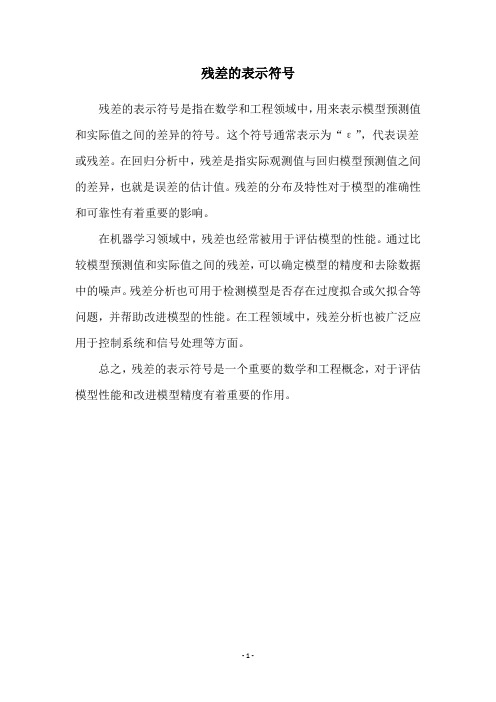 残差的表示符号

残差的表示符号是指在数学和工程领域中，用来表示模型预测值和实际值之间的差异的符号。这个符号通常表示为“ε”，代表误差或残差。在回归分析中，残差是指实际观测值与回归模型预测值之间的差异，也就是误差的估计值。残差的分布及特性对于模型的准确性和可靠性有着重要的影响。

在机器学习领域中，残差也经常被用于评估模型的性能。通过比较模型预测值和实际值之间的残差，可以确定模型的精度和去除数据中的噪声。残差分析也可用于检测模型是否存在过度拟合或欠拟合等问题，并帮助改进模型的性能。在工程领域中，残差分析也被广泛应用于控制系统和信号处理等方面。

总之，残差的表示符号是一个重要的数学和工程概念，对于评估模型性能和改进模型精度有着重要的作用。

- 1 -